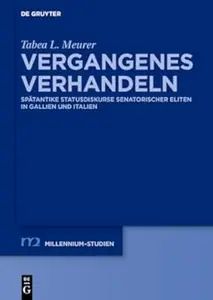 DE GRUYTER

Tabea L. Meurer

VERGANGENES VERHANDELN

SPÄTANTIKE STATUSDISKURSE SENATORISCHER ELITEN IN GALLIEN UND ITALIEN

m2 MILLENNIUM-STUDIEN

DE G